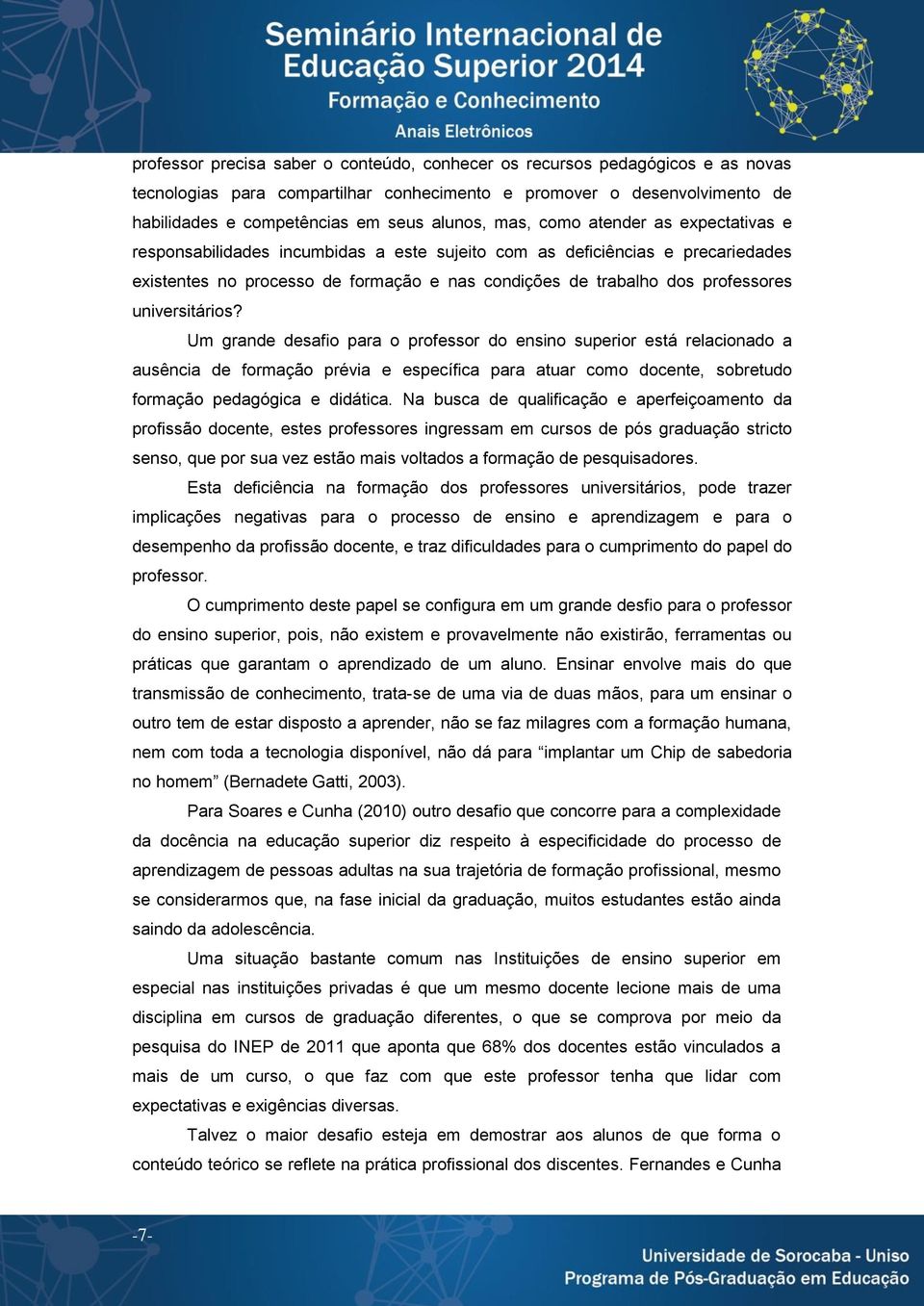 Seminário Internacional de Educação Superior 2014
Formação e Conhecimento
Anais Eletrônicos

professor precisa saber o conteúdo, conhecer os recursos pedagógicos e as novas tecnologias para compartilhar conhecimento e promover o desenvolvimento de habilidades e competências em seus alunos, mas, como atender as expectativas e responsabilidades incumbidas a este sujeito com as deficiências e precariedades existentes no processo de formação e nas condições de trabalho dos professores universitários?

Um grande desafio para o professor do ensino superior está relacionado a ausência de formação prévia e específica para atuar como docente, sobretudo formação pedagógica e didática. Na busca de qualificação e aperfeiçoamento da profissão docente, estes professores ingressam em cursos de pós graduação stricto senso, que por sua vez estão mais voltados a formação de pesquisadores.

Esta deficiência na formação dos professores universitários, pode trazer implicações negativas para o processo de ensino e aprendizagem e para o desempenho da profissão docente, e traz dificuldades para o cumprimento do papel do professor.

O cumprimento deste papel se configura em um grande desfio para o professor do ensino superior, pois, não existem e provavelmente não existirão, ferramentas ou práticas que garantam o aprendizado de um aluno. Ensinar envolve mais do que transmissão de conhecimento, trata-se de uma via de duas mãos, para um ensinar o outro tem de estar disposto a aprender, não se faz milagres com a formação humana, nem com toda a tecnologia disponível, não dá para “implantar um Chip de sabedoria no homem” (Bernadete Gatti, 2003).

Para Soares e Cunha (2010) outro desafio que concorre para a complexidade da docência na educação superior diz respeito à especificidade do processo de aprendizagem de pessoas adultas na sua trajetória de formação profissional, mesmo se considerarmos que, na fase inicial da graduação, muitos estudantes estão ainda saindo da adolescência.

Uma situação bastante comum nas Instituições de ensino superior em especial nas instituições privadas é que um mesmo docente lecione mais de uma disciplina em cursos de graduação diferentes, o que se comprova por meio da pesquisa do INEP de 2011 que aponta que 68% dos docentes estão vinculados a mais de um curso, o que faz com que este professor tenha que lidar com expectativas e exigências diversas.

Talvez o maior desafio esteja em demostrar aos alunos de que forma o conteúdo teórico se reflete na prática profissional dos discentes. Fernandes e Cunha

-7-

Universidade de Sorocaba - Uniso
Programa de Pós-Graduação em Educação